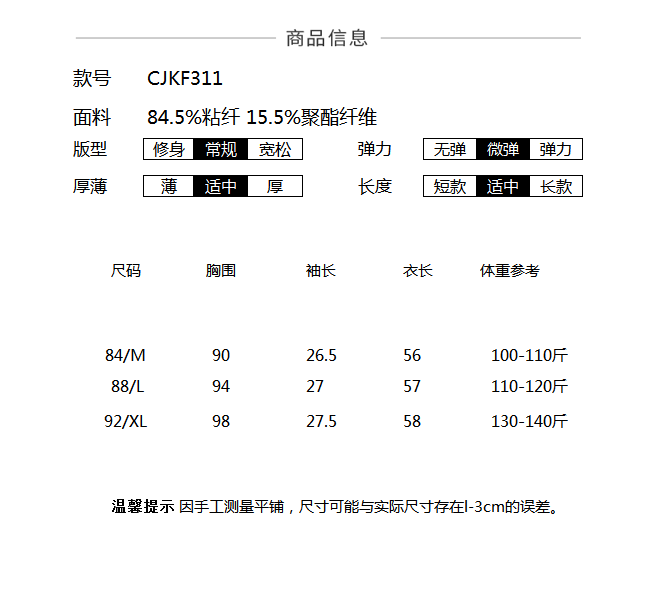 商品信息

款号 CJKF311

面料 84.5%粘纤 15.5%聚酯纤维

版型 修身 常规 宽松
弹力 无弹 微弹 弹力

厚薄 薄 适中 厚
长度 短款 适中 长款

| 尺码 | 胸围 | 袖长 | 衣长 | 体重参考 |
|---|---|---|---|---|
| 84/M | 90 | 26.5 | 56 | 100-110斤 |
| 88/L | 94 | 27 | 57 | 110-120斤 |
| 92/XL | 98 | 27.5 | 58 | 130-140斤 |

温馨提示 因手工测量平铺，尺寸可能与实际尺寸存在l-3cm的误差。